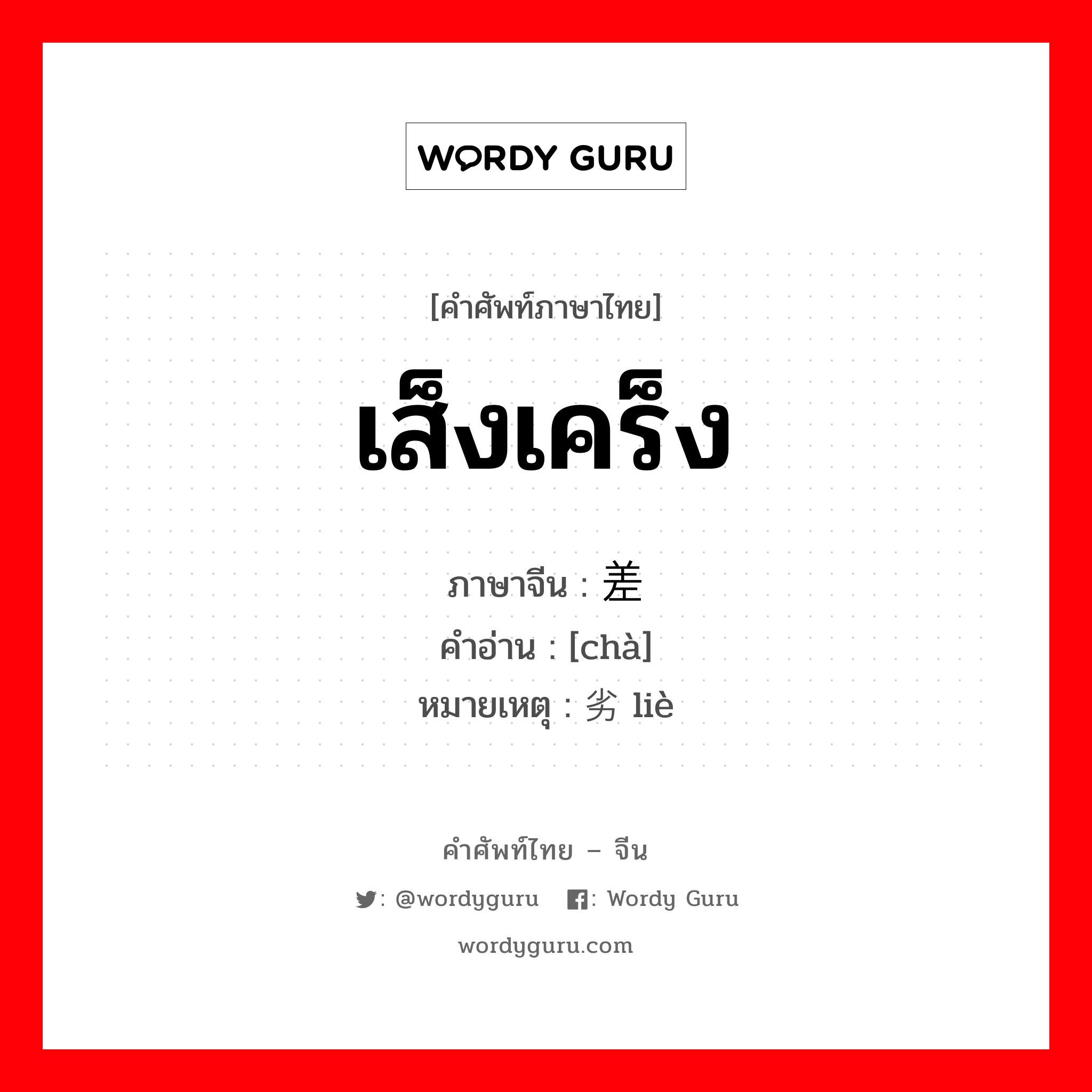 WORDY GURU

[คำศัพท์ภาษาไทย]

เส็งเคร็ง

ภาษาจีน : 差
คำอ่าน : [chà]
หมายเหตุ : 劣 liè

คำศัพท์ไทย – จีน

: @wordyguru : Wordy Guru

wordyguru.com